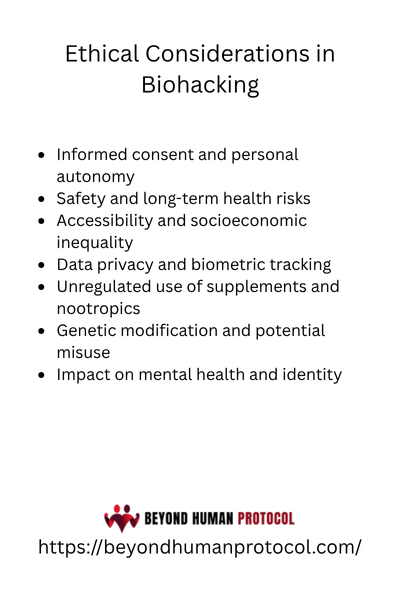 Ethical Considerations in Biohacking

- Informed consent and personal autonomy
- Safety and long-term health risks
- Accessibility and socioeconomic inequality
- Data privacy and biometric tracking
- Unregulated use of supplements and nootropics
- Genetic modification and potential misuse
- Impact on mental health and identity

BEYOND HUMAN PROTOCOL
https://beyondhumanprotocol.com/